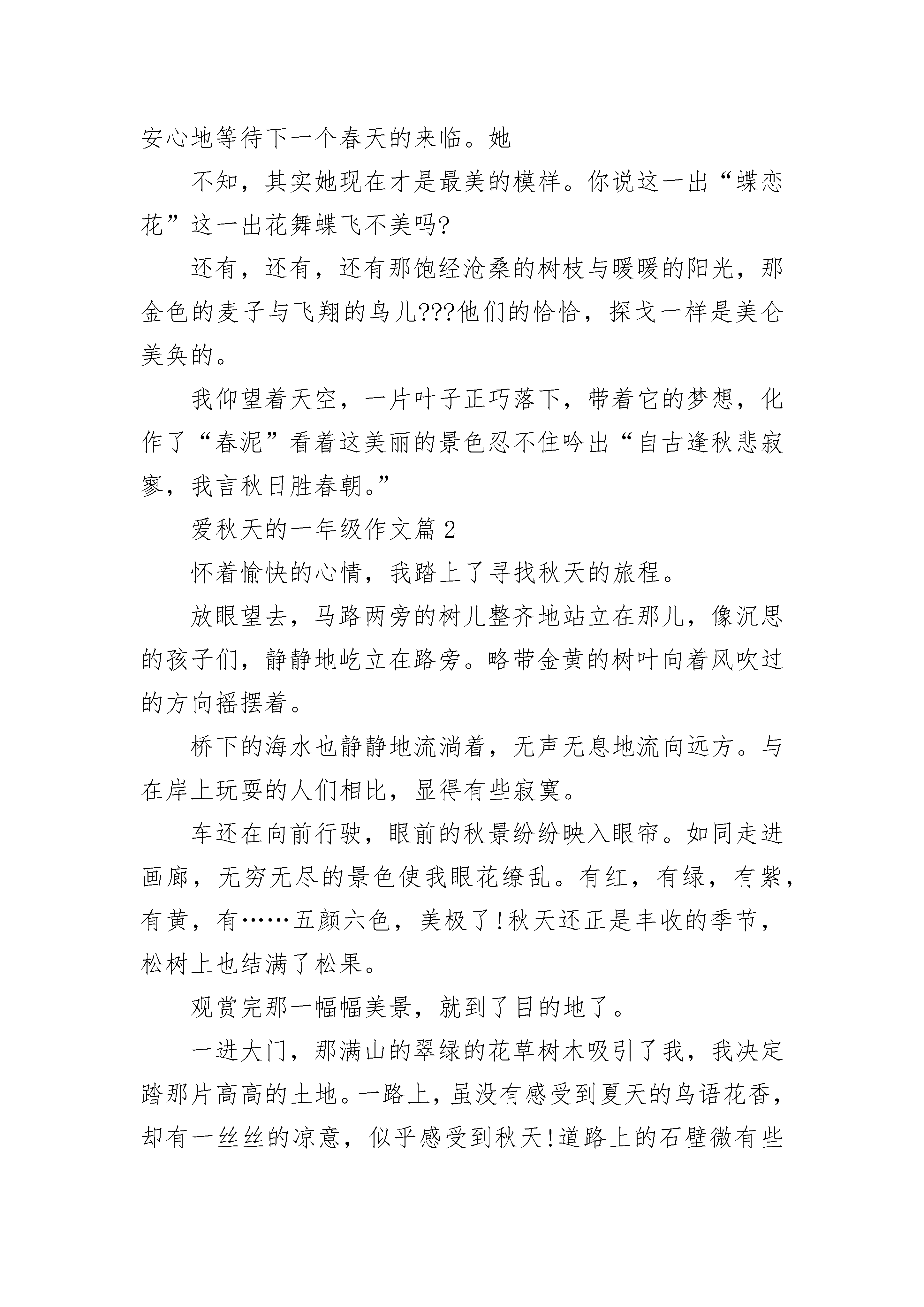 安心地等待下一个春天的来临。她

不知，其实她现在才是最美的模样。你说这一出“蝶恋花”这一出花舞蝶飞不美吗?

还有，还有，还有那饱经沧桑的树枝与暖暖的阳光，那金色的麦子与飞翔的鸟儿???他们的恰恰，探戈一样是美仑美奂的。

我仰望着天空，一片叶子正巧落下，带着它的梦想，化作了“春泥”看着这美丽的景色忍不住吟出“自古逢秋悲寂寥，我言秋日胜春朝。”

爱秋天的一年级作文篇2

怀着愉快的心情，我踏上了寻找秋天的旅程。

放眼望去，马路两旁的树儿整齐地站立在那儿，像沉思的孩子们，静静地屹立在路旁。略带金黄的树叶向着风吹过的方向摇摆着。

桥下的海水也静静地流淌着，无声无息地流向远方。与在岸上玩耍的人们相比，显得有些寂寞。

车还在向前行驶，眼前的秋景纷纷映入眼帘。如同走进画廊，无穷无尽的景色使我眼花缭乱。有红，有绿，有紫，有黄，有……五颜六色，美极了!秋天还正是丰收的季节，松树上也结满了松果。

观赏完那一幅幅美景，就到了目的地了。

一进大门，那满山的翠绿的花草树木吸引了我，我决定踏那片高高的土地。一路上，虽没有感受到夏天的鸟语花香，却有一丝丝的凉意，似乎感受到秋天!道路上的石壁微有些